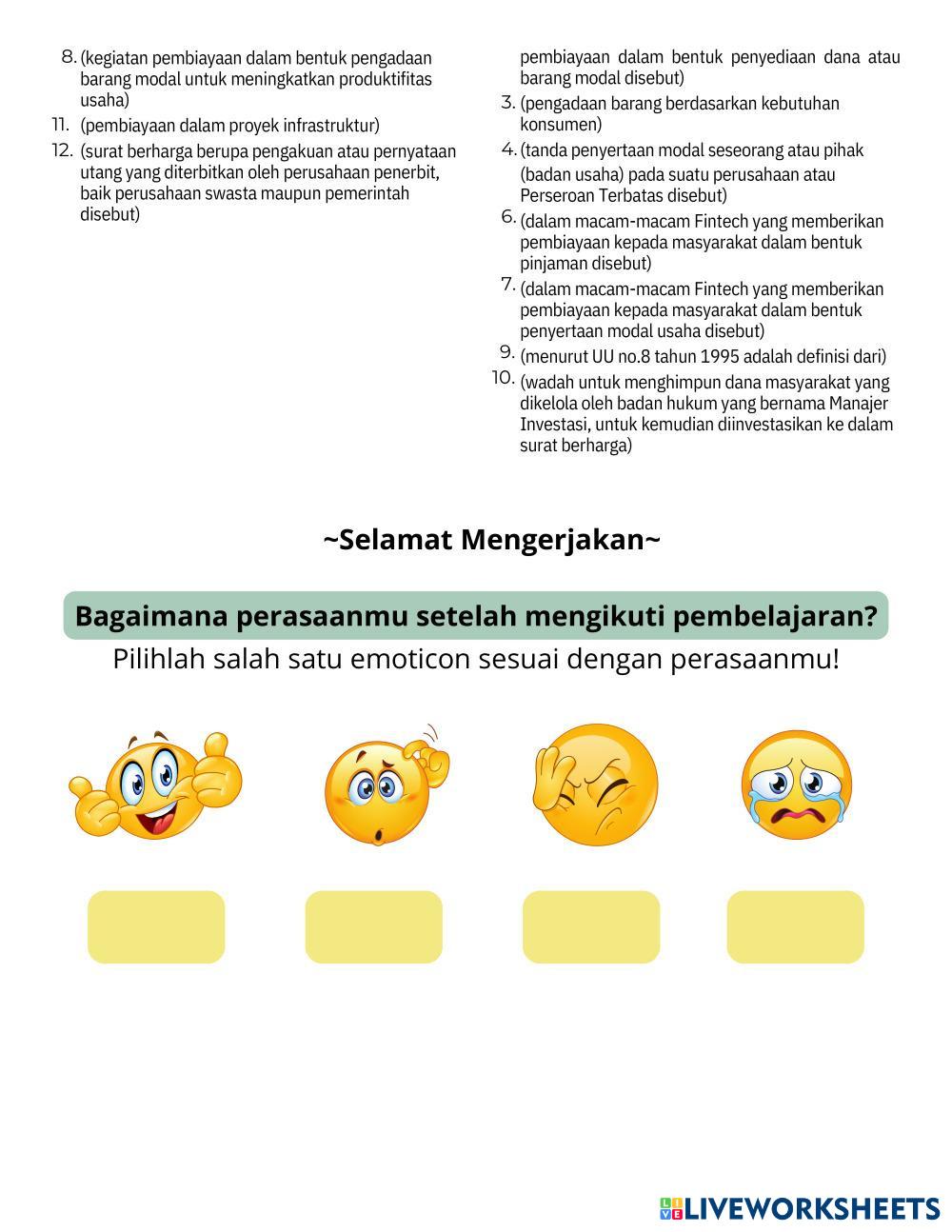 8. (kegiatan pembiayaan dalam bentuk pengadaan barang modal untuk meningkatkan produktifitas usaha)

11. (pembiayaan dalam proyek infrastruktur)

12. (surat berharga berupa pengakuan atau pernyataan utang yang diterbitkan oleh perusahaan penerbit, baik perusahaan swasta maupun pemerintah disebut)

pembiayaan dalam bentuk penyediaan dana atau barang modal disebut)

3. (pengadaan barang berdasarkan kebutuhan konsumen)

4. (tanda penyertaan modal seseorang atau pihak (badan usaha) pada suatu perusahaan atau Perseroan Terbatas disebut)

6. (dalam macam-macam Fintech yang memberikan pembiayaan kepada masyarakat dalam bentuk pinjaman disebut)

7. (dalam macam-macam Fintech yang memberikan pembiayaan kepada masyarakat dalam bentuk penyertaan modal usaha disebut)

9. (menurut UU no.8 tahun 1995 adalah definisi dari)

10. (wadah untuk menghimpun dana masyarakat yang dikelola oleh badan hukum yang bernama Manajer Investasi, untuk kemudian diinvestasikan ke dalam surat berharga)

~Selamat Mengerjakan~

Bagaimana perasaanmu setelah mengikuti pembelajaran?

Pilihlah salah satu emoticon sesuai dengan perasaanmu!

LIVEWORKSHEETS